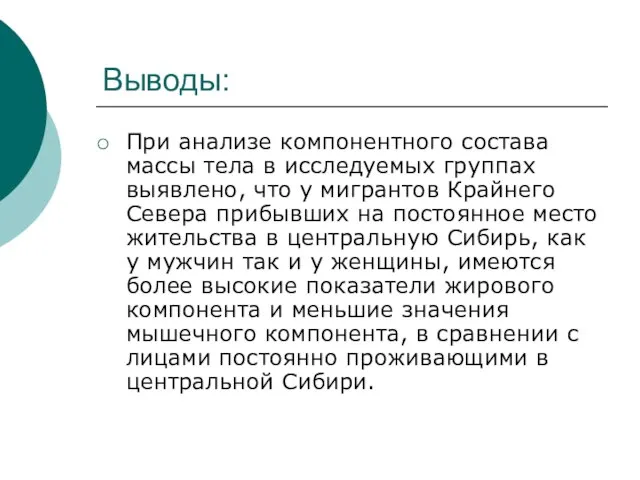 Выводы:

○ При анализе компонентного состава массы тела в исследуемых группах выявлено, что у мигрантов Крайнего Севера прибывших на постоянное место жительства в центральную Сибирь, как у мужчин так и у женщины, имеются более высокие показатели жирового компонента и меньшие значения мышечного компонента, в сравнении с лицами постоянно проживающими в центральной Сибири.